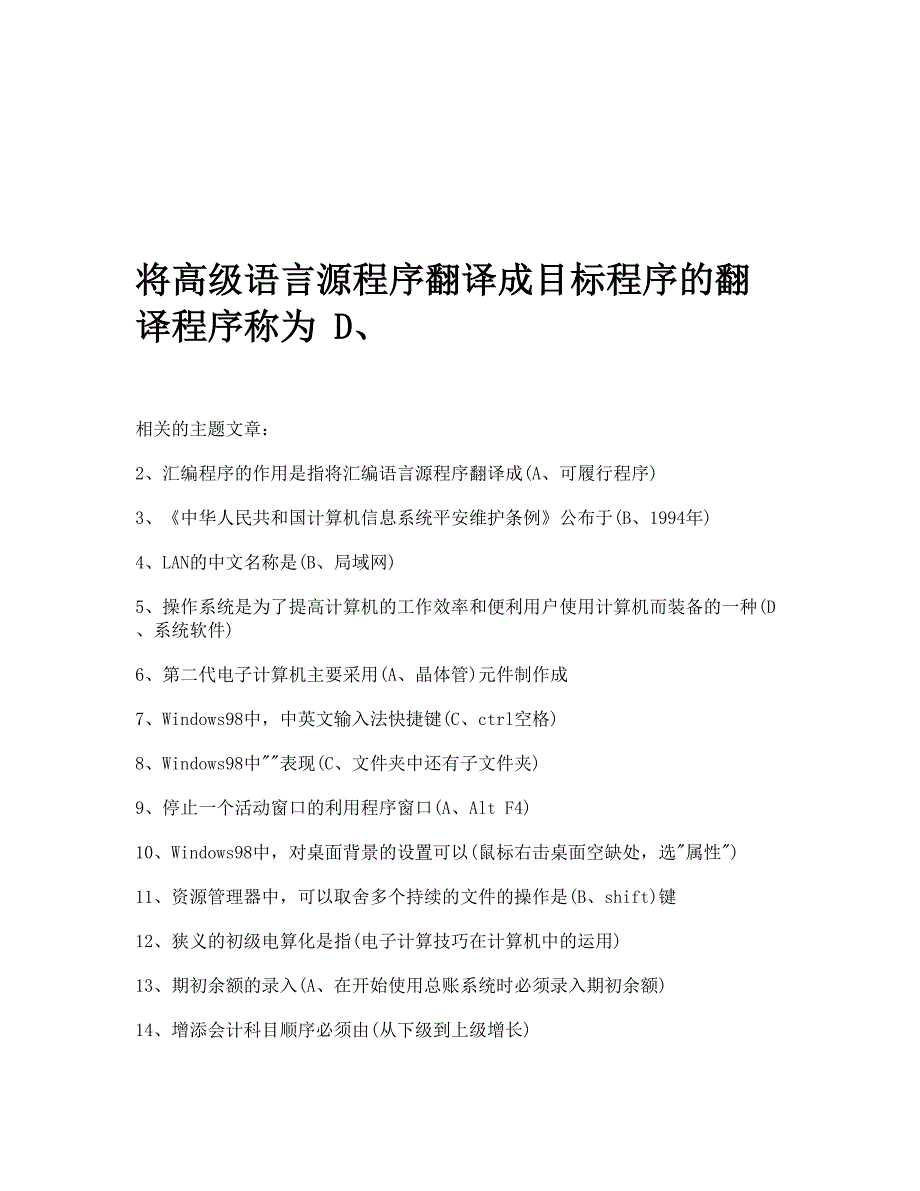 将高级语言源程序翻译成目标程序的翻译程序称为 D、

相关的主题文章：

2、汇编程序的作用是指将汇编语言源程序翻译成(A、可履行程序)

3、《中华人民共和国计算机信息系统平安维护条例》公布于(B、1994年)

4、LAN的中文名称是(B、局域网)

5、操作系统是为了提高计算机的工作效率和便利用户使用计算机而装备的一种(D、系统软件)

6、第二代电子计算机主要采用(A、晶体管)元件制作成

7、Windows98中，中英文输入法快捷键(C、ctrl空格)

8、Windows98中""表现(C、文件夹中还有子文件夹)

9、停止一个活动窗口的利用程序窗口(A、Alt F4)

10、Windows98中，对桌面背景的设置可以(鼠标右击桌面空缺处，选"属性")

11、资源管理器中，可以取舍多个持续的文件的操作是(B、shift)键

12、狭义的初级电算化是指(电子计算技巧在计算机中的运用)

13、期初余额的录入(A、在开始使用总账系统时必须录入期初余额)

14、增添会计科目顺序必须由(从下级到上级增长)